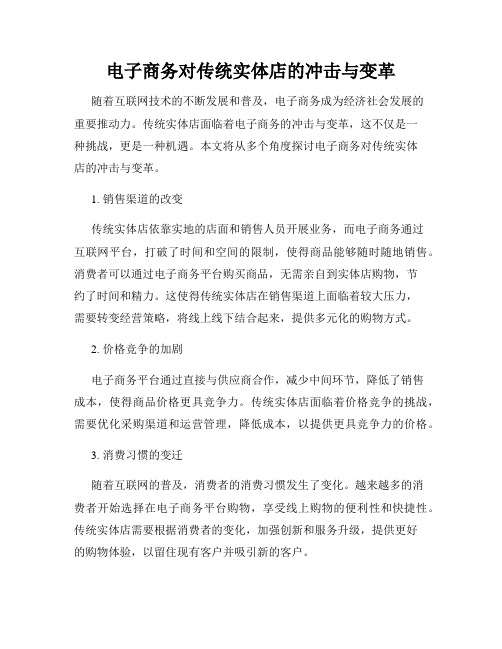 电子商务对传统实体店的冲击与变革

随着互联网技术的不断发展和普及，电子商务成为经济社会发展的重要推动力。传统实体店面临着电子商务的冲击与变革，这不仅是一种挑战，更是一种机遇。本文将从多个角度探讨电子商务对传统实体店的冲击与变革。

1. 销售渠道的改变

传统实体店依靠实地的店面和销售人员开展业务，而电子商务通过互联网平台，打破了时间和空间的限制，使得商品能够随时随地销售。消费者可以通过电子商务平台购买商品，无需亲自到实体店购物，节约了时间和精力。这使得传统实体店在销售渠道上面临着较大压力，需要转变经营策略，将线上线下结合起来，提供多元化的购物方式。

2. 价格竞争的加剧

电子商务平台通过直接与供应商合作，减少中间环节，降低了销售成本，使得商品价格更具竞争力。传统实体店面临着价格竞争的挑战，需要优化采购渠道和运营管理，降低成本，以提供更具竞争力的价格。

3. 消费习惯的变迁

随着互联网的普及，消费者的消费习惯发生了变化。越来越多的消费者开始选择在电子商务平台购物，享受线上购物的便利性和快捷性。传统实体店需要根据消费者的变化，加强创新和服务升级，提供更好的购物体验，以留住现有客户并吸引新的客户。